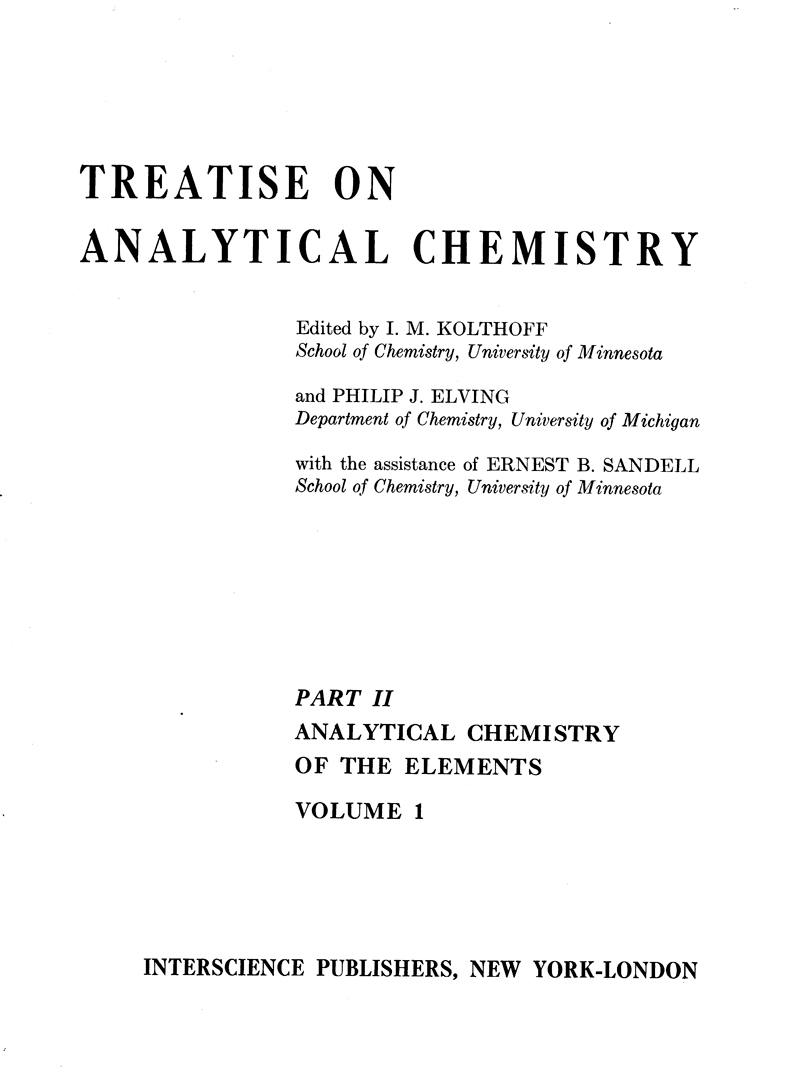 TREATISE ON
ANALYTICAL CHEMISTRY

Edited by I. M. KOLTHOFF
School of Chemistry, University of Minnesota

and PHILIP J. ELVING
Department of Chemistry, University of Michigan

with the assistance of ERNEST B. SANDELL
School of Chemistry, University of Minnesota

PART II
ANALYTICAL CHEMISTRY
OF THE ELEMENTS
VOLUME 1

INTERSCIENCE PUBLISHERS, NEW YORK-LONDON